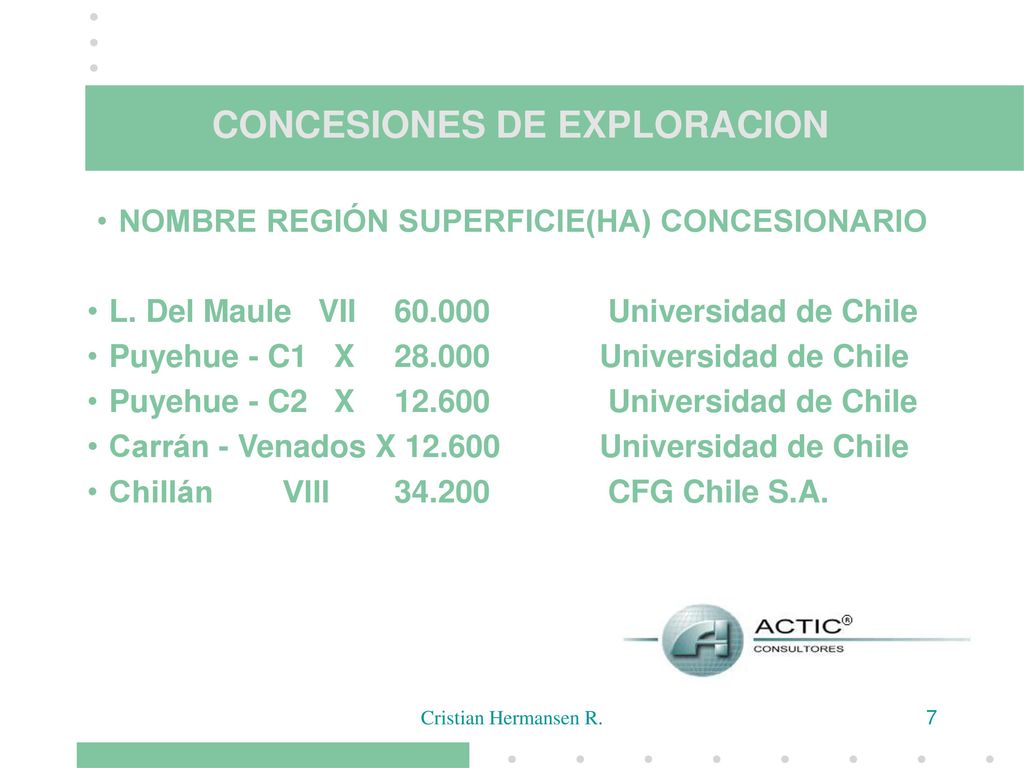 CONCESIONES DE EXPLORACION

• NOMBRE REGIÓN SUPERFICIE(HA) CONCESIONARIO

• L. Del Maule VII 60.000 Universidad de Chile
• Puyehue - C1 X 28.000 Universidad de Chile
• Puyehue - C2 X 12.600 Universidad de Chile
• Carrán - Venados X 12.600 Universidad de Chile
• Chillán VIII 34.200 CFG Chile S.A.

ACTIC®
CONSULTORES

Cristian Hermansen R.

7